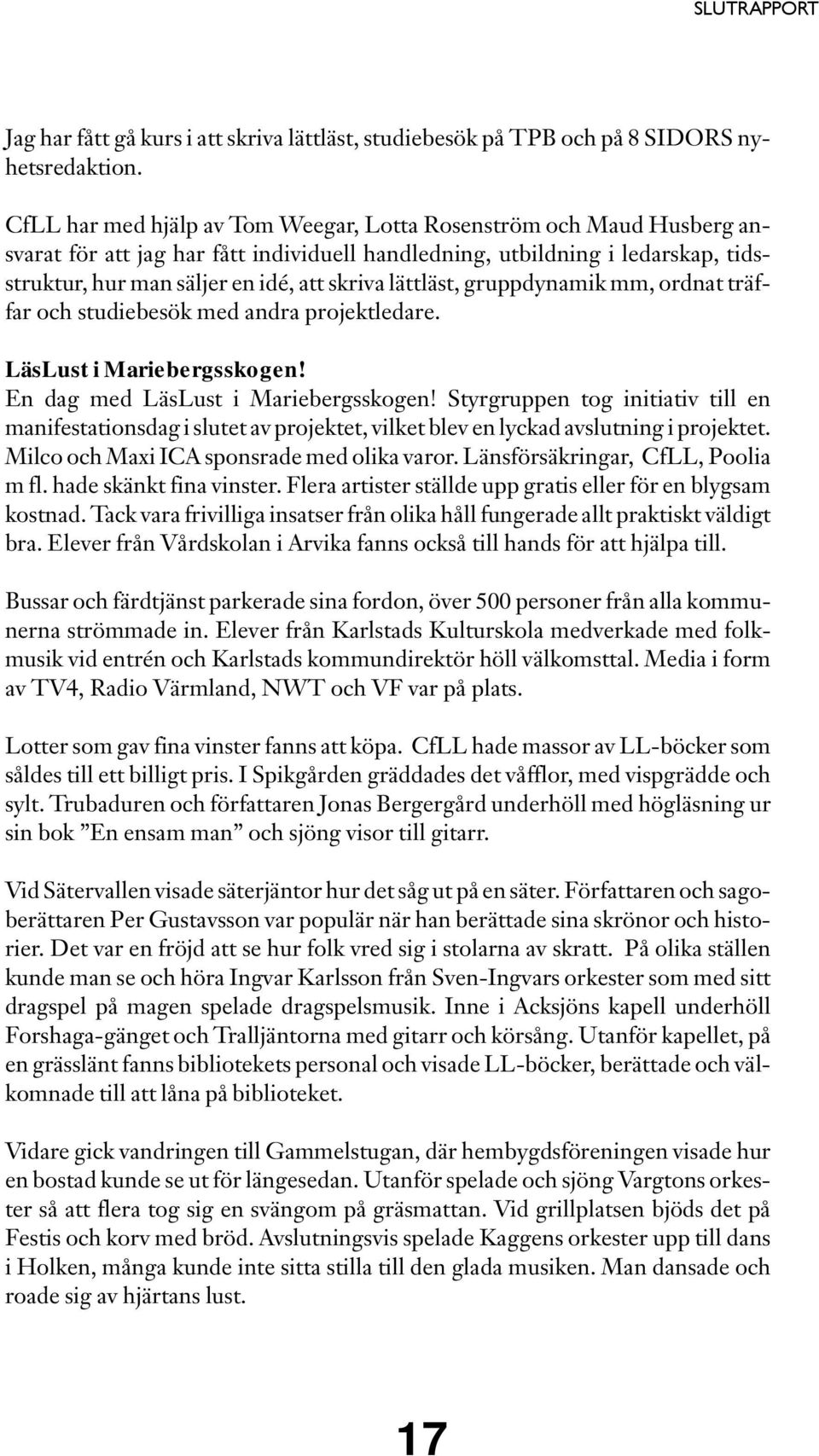 SLUTRAPPORT

Jag har fått gå kurs i att skriva lättläst, studiebesök på TPB och på 8 SIDORS nyhetsredaktion.

CfLL har med hjälp av Tom Weegar, Lotta Rosenström och Maud Husberg ansvarat för att jag har fått individuell handledning, utbildning i ledarskap, tidsstruktur, hur man säljer en idé, att skriva lättläst, gruppdynamik mm, ordnat träffar och studiebesök med andra projektledare.

LäsLust i Mariebergsskogen!
En dag med LäsLust i Mariebergsskogen! Styrgruppen tog initiativ till en manifestationsdag i slutet av projektet, vilket blev en lyckad avslutning i projektet. Milco och Maxi ICA sponsrade med olika varor. Länsförsäkringar, CfLL, Poolia m fl. hade skänkt fina vinster. Flera artister ställde upp gratis eller för en blygsam kostnad. Tack vara frivilliga insatser från olika håll fungerade allt praktiskt väldigt bra. Elever från Vårdskolan i Arvika fanns också till hands för att hjälpa till.

Bussar och färdtjänst parkerade sina fordon, över 500 personer från alla kommunerna strömmade in. Elever från Karlstads Kulturskola medverkade med folkmusik vid entrén och Karlstads kommundirektör höll välkomsttal. Media i form av TV4, Radio Värmland, NWT och VF var på plats.

Lotter som gav fina vinster fanns att köpa. CfLL hade massor av LL-böcker som såldes till ett billigt pris. I Spikgården gräddades det våfflor, med vispgrädde och sylt. Trubaduren och författaren Jonas Bergergård underhöll med högläsning ur sin bok ”En ensam man” och sjöng visor till gitarr.

Vid Sätervallen visade säterjäntor hur det såg ut på en säter. Författaren och sagoberättaren Per Gustavsson var populär när han berättade sina skrönor och historier. Det var en fröjd att se hur folk vred sig i stolarna av skratt. På olika ställen kunde man se och höra Ingvar Karlsson från Sven-Ingvars orkester som med sitt dragspel på magen spelade dragspelsmusik. Inne i Acksjöns kapell underhöll Forshaga-gänget och Tralljäntorna med gitarr och körsång. Utanför kapellet, på en grässlänt fanns bibliotekets personal och visade LL-böcker, berättade och välkomnade till att låna på biblioteket.

Vidare gick vandringen till Gammelstugan, där hembygdsföreningen visade hur en bostad kunde se ut för längesedan. Utanför spelade och sjöng Vargtons orkester så att flera tog sig en svängom på gräsmattan. Vid grillplatsen bjöds det på Festis och korv med bröd. Avslutningsvis spelade Kaggens orkester upp till dans i Holken, många kunde inte sitta stilla till den glada musiken. Man dansade och roade sig av hjärtans lust.

17